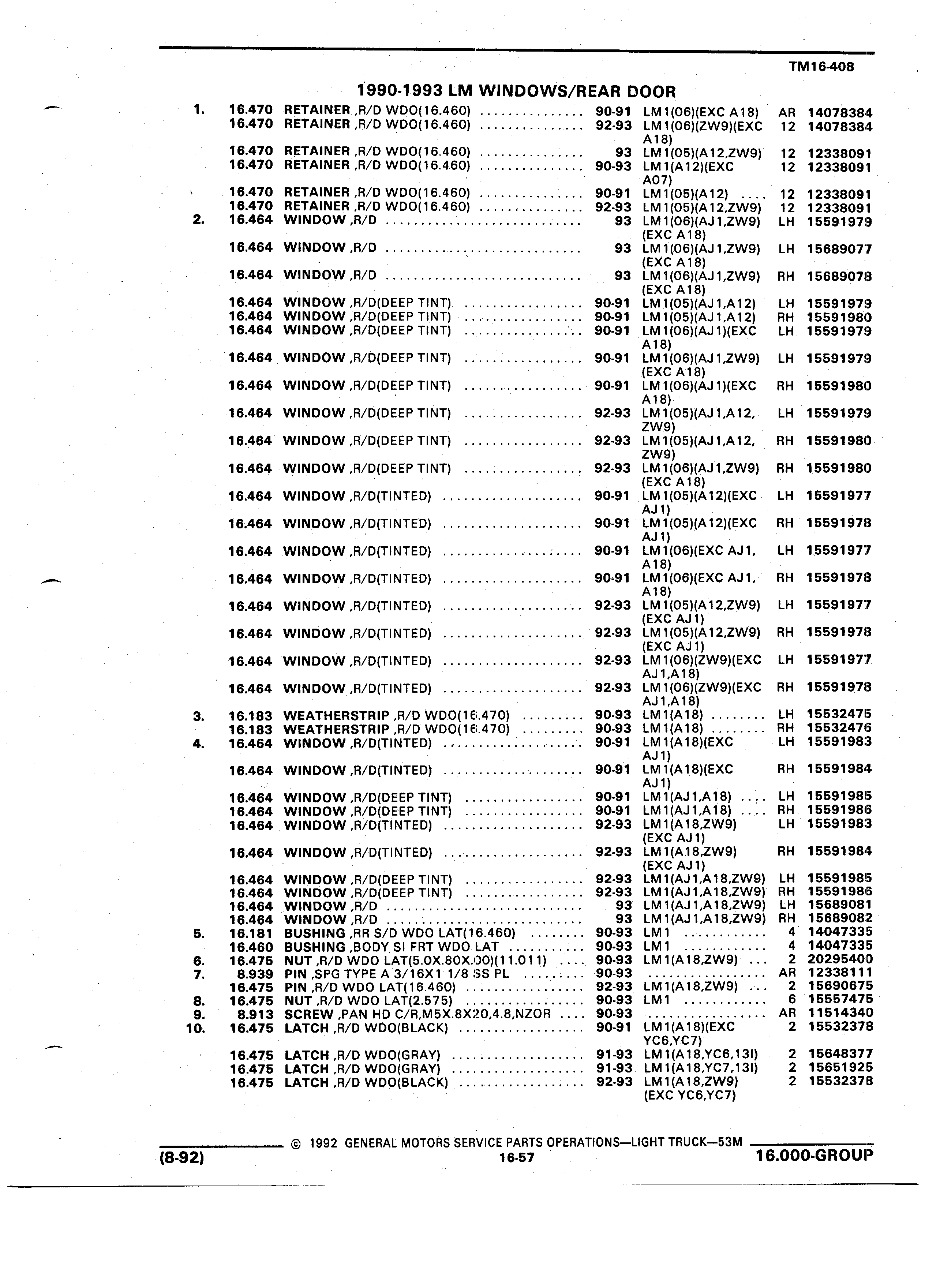 TM16-408

1990-1993 LM WINDOWS/REAR DOOR

| | | | | | | |
|---|---|---|---|---|---|---|
| 1. | 16.470 | RETAINER ,R/D WDO(16.460) | 90-91 | LM1(06)(EXC A18) | AR | 14078384 |
| | 16.470 | RETAINER ,R/D WDO(16.460) | 92-93 | LM1(06)(ZW9)(EXC A18) | 12 | 14078384 |
| | 16.470 | RETAINER ,R/D WDO(16.460) | 93 | LM1(05)(A12,ZW9) | 12 | 12338091 |
| | 16.470 | RETAINER ,R/D WDO(16.460) | 90-93 | LM1(A12)(EXC A07) | 12 | 12338091 |
| | 16.470 | RETAINER ,R/D WDO(16.460) | 90-91 | LM1(05)(A12) | 12 | 12338091 |
| | 16.470 | RETAINER ,R/D WDO(16.460) | 92-93 | LM1(05)(A12,ZW9) | 12 | 12338091 |
| 2. | 16.464 | WINDOW ,R/D | 93 | LM1(06)(AJ1,ZW9) (EXC A18) | LH | 15591979 |
| | 16.464 | WINDOW ,R/D | 93 | LM1(06)(AJ1,ZW9) (EXC A18) | LH | 15689077 |
| | 16.464 | WINDOW ,R/D | 93 | LM1(06)(AJ1,ZW9) (EXC A18) | RH | 15689078 |
| | 16.464 | WINDOW ,R/D(DEEP TINT) | 90-91 | LM1(05)(AJ1,A12) | LH | 15591979 |
| | 16.464 | WINDOW ,R/D(DEEP TINT) | 90-91 | LM1(05)(AJ1,A12) | RH | 15591980 |
| | 16.464 | WINDOW ,R/D(DEEP TINT) | 90-91 | LM1(06)(AJ1)(EXC A18) | LH | 15591979 |
| | 16.464 | WINDOW ,R/D(DEEP TINT) | 90-91 | LM1(06)(AJ1,ZW9) (EXC A18) | LH | 15591979 |
| | 16.464 | WINDOW ,R/D(DEEP TINT) | 90-91 | LM1(06)(AJ1)(EXC A18) | RH | 15591980 |
| | 16.464 | WINDOW ,R/D(DEEP TINT) | 92-93 | LM1(05)(AJ1,A12, ZW9) | LH | 15591979 |
| | 16.464 | WINDOW ,R/D(DEEP TINT) | 92-93 | LM1(05)(AJ1,A12, ZW9) | RH | 15591980 |
| | 16.464 | WINDOW ,R/D(DEEP TINT) | 92-93 | LM1(06)(AJ1,ZW9) (EXC A18) | RH | 15591980 |
| | 16.464 | WINDOW ,R/D(TINTED) | 90-91 | LM1(05)(A12)(EXC AJ1) | LH | 15591977 |
| | 16.464 | WINDOW ,R/D(TINTED) | 90-91 | LM1(05)(A12)(EXC AJ1) | RH | 15591978 |
| | 16.464 | WINDOW ,R/D(TINTED) | 90-91 | LM1(06)(EXC AJ1, A18) | LH | 15591977 |
| | 16.464 | WINDOW ,R/D(TINTED) | 90-91 | LM1(06)(EXC AJ1, A18) | RH | 15591978 |
| | 16.464 | WINDOW ,R/D(TINTED) | 92-93 | LM1(05)(A12,ZW9) (EXC AJ1) | LH | 15591977 |
| | 16.464 | WINDOW ,R/D(TINTED) | 92-93 | LM1(05)(A12,ZW9) (EXC AJ1) | RH | 15591978 |
| | 16.464 | WINDOW ,R/D(TINTED) | 92-93 | LM1(06)(ZW9)(EXC AJ1,A18) | LH | 15591977 |
| | 16.464 | WINDOW ,R/D(TINTED) | 92-93 | LM1(06)(ZW9)(EXC AJ1,A18) | RH | 15591978 |
| 3. | 16.183 | WEATHERSTRIP ,R/D WDO(16.470) | 90-93 | LM1(A18) | LH | 15532475 |
| | 16.183 | WEATHERSTRIP ,R/D WDO(16.470) | 90-93 | LM1(A18) | RH | 15532476 |
| 4. | 16.464 | WINDOW ,R/D(TINTED) | 90-91 | LM1(A18)(EXC AJ1) | LH | 15591983 |
| | 16.464 | WINDOW ,R/D(TINTED) | 90-91 | LM1(A18)(EXC AJ1) | RH | 15591984 |
| | 16.464 | WINDOW ,R/D(DEEP TINT) | 90-91 | LM1(AJ1,A18) | LH | 15591985 |
| | 16.464 | WINDOW ,R/D(DEEP TINT) | 90-91 | LM1(AJ1,A18) | RH | 15591986 |
| | 16.464 | WINDOW ,R/D(TINTED) | 92-93 | LM1(A18,ZW9) (EXC AJ1) | LH | 15591983 |
| | 16.464 | WINDOW ,R/D(TINTED) | 92-93 | LM1(A18,ZW9) (EXC AJ1) | RH | 15591984 |
| | 16.464 | WINDOW ,R/D(DEEP TINT) | 92-93 | LM1(AJ1,A18,ZW9) | LH | 15591985 |
| | 16.464 | WINDOW ,R/D(DEEP TINT) | 92-93 | LM1(AJ1,A18,ZW9) | RH | 15591986 |
| | 16.464 | WINDOW ,R/D | 93 | LM1(AJ1,A18,ZW9) | LH | 15689081 |
| | 16.464 | WINDOW ,R/D | 93 | LM1(AJ1,A18,ZW9) | RH | 15689082 |
| 5. | 16.181 | BUSHING ,RR S/D WDO LAT(16.460) | 90-93 | LM1 | 4 | 14047335 |
| | 16.460 | BUSHING ,BODY SI FRT WDO LAT | 90-93 | LM1 | 4 | 14047335 |
| 6. | 16.475 | NUT ,R/D WDO LAT(5.0X.80X.00)(11.011) | 90-93 | LM1(A18,ZW9) | 2 | 20295400 |
| 7. | 8.939 | PIN ,SPG TYPE A 3/16X1 1/8 SS PL | 90-93 | | AR | 12338111 |
| | 16.475 | PIN ,R/D WDO LAT(16.460) | 92-93 | LM1(A18,ZW9) | 2 | 15690675 |
| 8. | 16.475 | NUT ,R/D WDO LAT(2.575) | 90-93 | LM1 | 6 | 15557475 |
| 9. | 8.913 | SCREW ,PAN HD C/R,M5X.8X20,4.8,NZOR | 90-93 | | AR | 11514340 |
| 10. | 16.475 | LATCH ,R/D WDO(BLACK) | 90-91 | LM1(A18)(EXC YC6,YC7) | 2 | 15532378 |
| | 16.475 | LATCH ,R/D WDO(GRAY) | 91-93 | LM1(A18,YC6,13I) | 2 | 15648377 |
| | 16.475 | LATCH ,R/D WDO(GRAY) | 91-93 | LM1(A18,YC7,13I) | 2 | 15651925 |
| | 16.475 | LATCH ,R/D WDO(BLACK) | 92-93 | LM1(A18,ZW9) (EXC YC6,YC7) | 2 | 15532378 |

© 1992 GENERAL MOTORS SERVICE PARTS OPERATIONS—LIGHT TRUCK—53M

(8-92) 16-57 16.000-GROUP